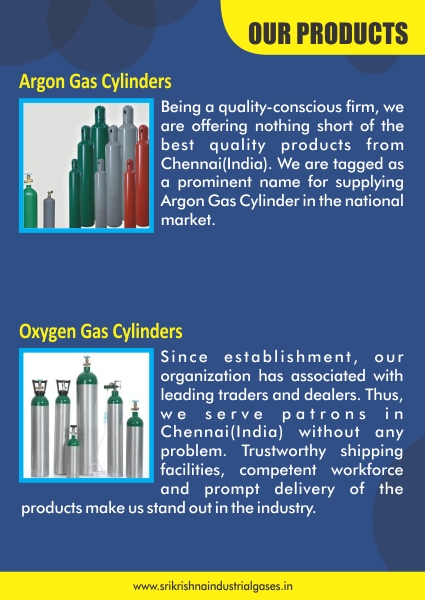 OUR PRODUCTS

Argon Gas Cylinders

Being a quality-conscious firm, we are offering nothing short of the best quality products from Chennai(India). We are tagged as a prominent name for supplying Argon Gas Cylinder in the national market.

Oxygen Gas Cylinders

Since establishment, our organization has associated with leading traders and dealers. Thus, we serve patrons in Chennai(India) without any problem. Trustworthy shipping facilities, competent workforce and prompt delivery of the products make us stand out in the industry.

www.srikrishnaindustrialgases.in